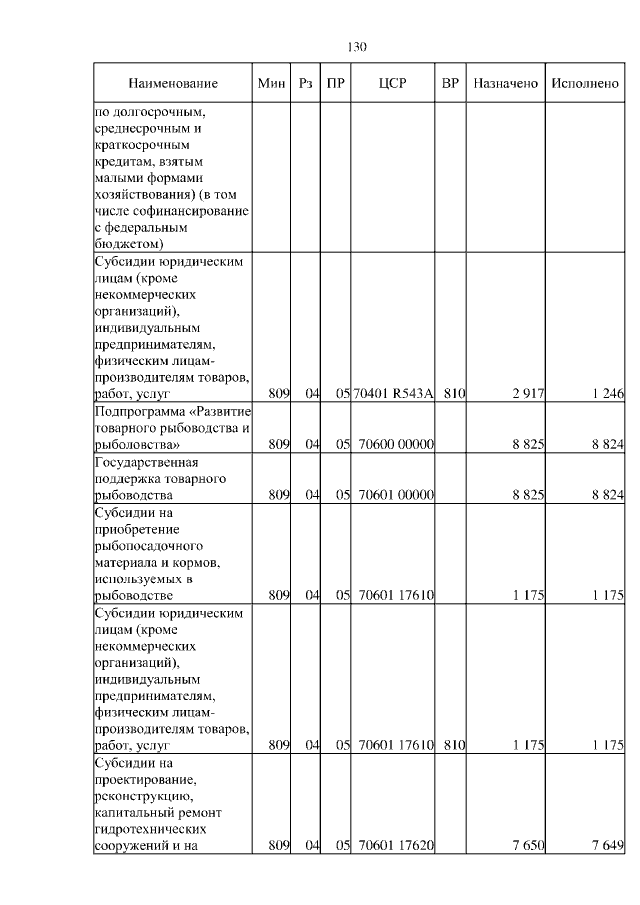 130

| Наименование | Мин | Рз | ПР | ЦСР | ВР | Назначено | Исполнено |
|---|---|---|---|---|---|---|---|
| по долгосрочным, среднесрочным и краткосрочным кредитам, взятым малыми формами хозяйствования) (в том числе софинансирование с федеральным бюджетом) | | | | | | | |
| Субсидии юридическим лицам (кроме некоммерческих организаций), индивидуальным предпринимателям, физическим лицам-производителям товаров, работ, услуг | 809 | 04 | 05 | 70401 R543A | 810 | 2 917 | 1 246 |
| Подпрограмма «Развитие товарного рыбоводства и рыболовства» | 809 | 04 | 05 | 70600 00000 | | 8 825 | 8 824 |
| Государственная поддержка товарного рыбоводства | 809 | 04 | 05 | 70601 00000 | | 8 825 | 8 824 |
| Субсидии на приобретение рыбопосадочного материала и кормов, используемых в рыбоводстве | 809 | 04 | 05 | 70601 17610 | | 1 175 | 1 175 |
| Субсидии юридическим лицам (кроме некоммерческих организаций), индивидуальным предпринимателям, физическим лицам-производителям товаров, работ, услуг | 809 | 04 | 05 | 70601 17610 | 810 | 1 175 | 1 175 |
| Субсидии на проектирование, реконструкцию, капитальный ремонт гидротехнических сооружений и на | 809 | 04 | 05 | 70601 17620 | | 7 650 | 7 649 |